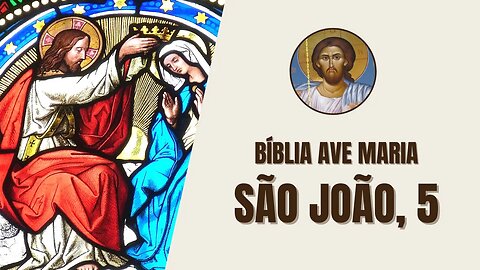 BÍBLIA AVE MARIA
SÃO JOÃO, 5